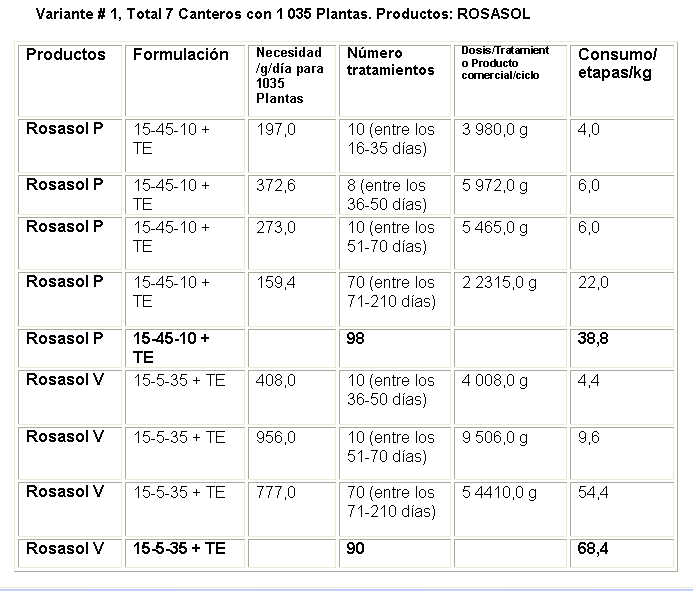 Variante # 1, Total 7 Canteros con 1 035 Plantas. Productos: ROSASOL

| Productos | Formulación | Necesidad /g/día para 1035 Plantas | Número tratamientos | Dosis/Tratamiento Producto comercial/ciclo | Consumo/ etapas/kg |
|---|---|---|---|---|---|
| Rosasol P | 15-45-10 + TE | 197,0 | 10 (entre los 16-35 días) | 3 980,0 g | 4,0 |
| Rosasol P | 15-45-10 + TE | 372,6 | 8 (entre los 36-50 días) | 5 972,0 g | 6,0 |
| Rosasol P | 15-45-10 + TE | 273,0 | 10 (entre los 51-70 días) | 5 465,0 g | 6,0 |
| Rosasol P | 15-45-10 + TE | 159,4 | 70 (entre los 71-210 días) | 2 2315,0 g | 22,0 |
| Rosasol P | 15-45-10 + TE | | 98 | | 38,8 |
| Rosasol V | 15-5-35 + TE | 408,0 | 10 (entre los 36-50 días) | 4 008,0 g | 4,4 |
| Rosasol V | 15-5-35 + TE | 956,0 | 10 (entre los 51-70 días) | 9 506,0 g | 9,6 |
| Rosasol V | 15-5-35 + TE | 777,0 | 70 (entre los 71-210 días) | 5 4410,0 g | 54,4 |
| Rosasol V | 15-5-35 + TE | | 90 | | 68,4 |